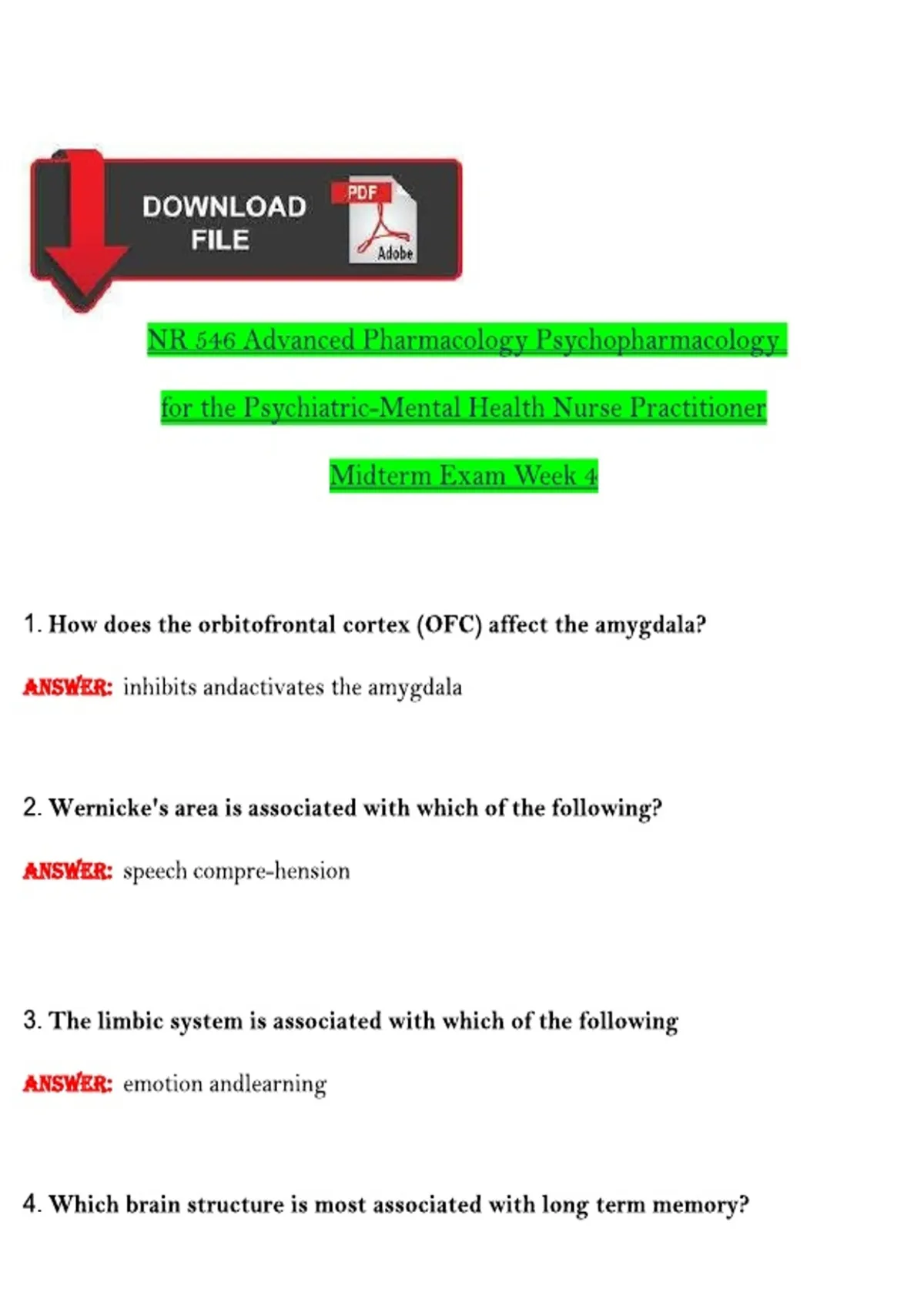 DOWNLOAD FILE

PDF

Adobe

NR 546 Advanced Pharmacology Psychopharmacology

for the Psychiatric-Mental Health Nurse Practitioner

Midterm Exam Week 4

1. How does the orbitofrontal cortex (OFC) affect the amygdala?

ANSWER: inhibits andactivates the amygdala

2. Wernicke's area is associated with which of the following?

ANSWER: speech compre-hension

3. The limbic system is associated with which of the following

ANSWER: emotion andlearning

4. Which brain structure is most associated with long term memory?